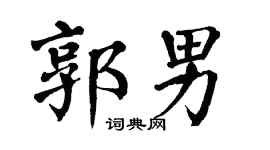 郭男

词典网